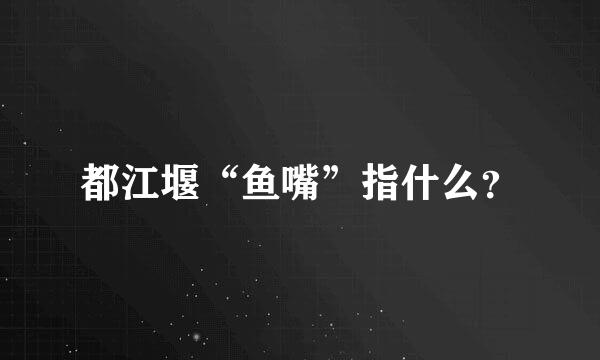 都江堰“鱼嘴”指什么?